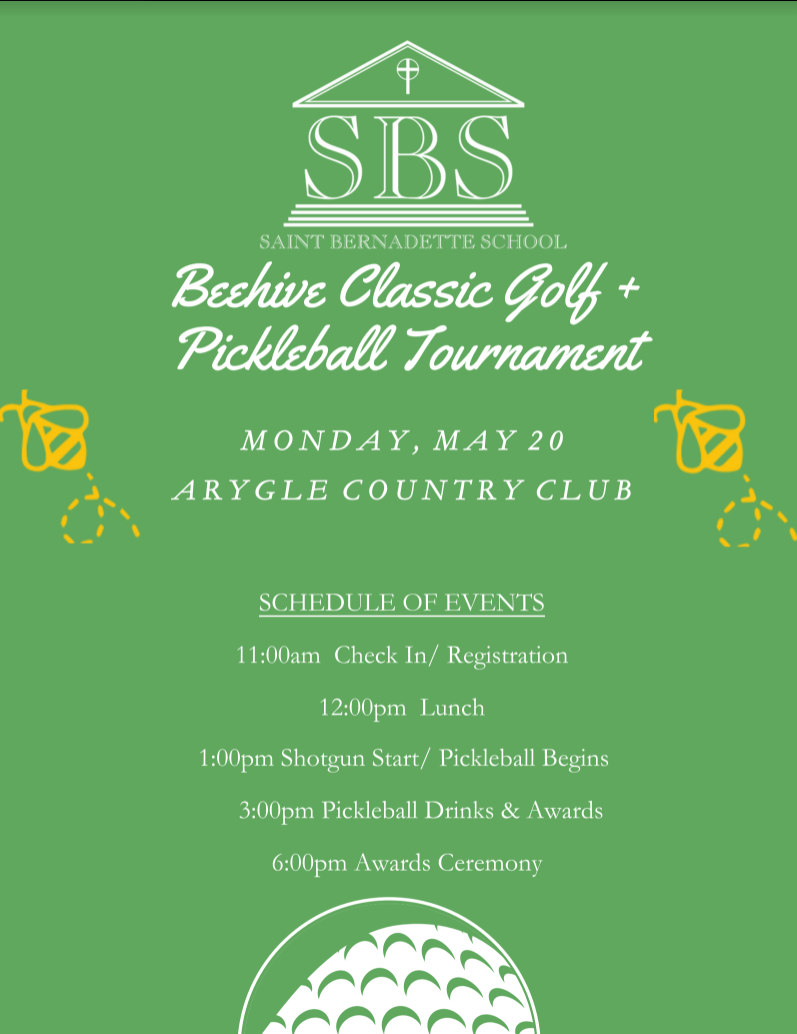 SBS

SAINT BERNADETTE SCHOOL

Beehive Classic Golf + Pickleball Tournament

MONDAY, MAY 20
ARYGLE COUNTRY CLUB

SCHEDULE OF EVENTS

11:00am Check In/ Registration

12:00pm Lunch

1:00pm Shotgun Start/ Pickleball Begins

3:00pm Pickleball Drinks & Awards

6:00pm Awards Ceremony